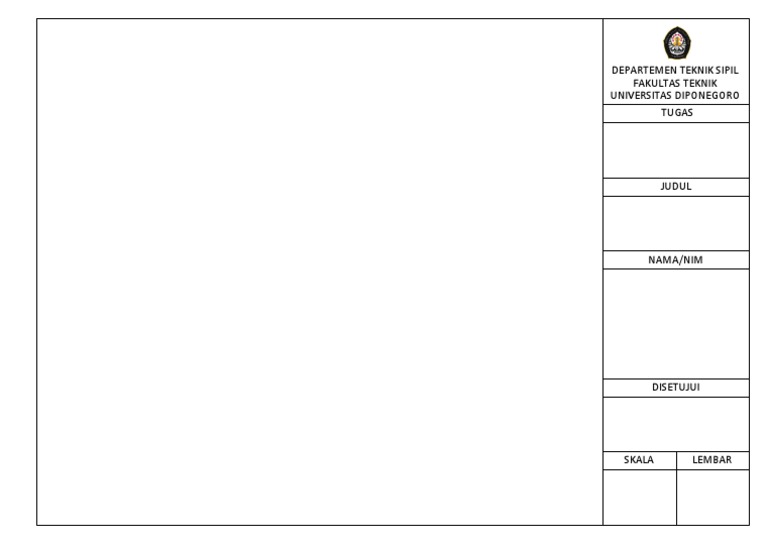 DEPARTEMEN TEKNIK SIPIL
FAKULTAS TEKNIK
UNIVERSITAS DIPONEGORO

TUGAS

JUDUL

NAMA/NIM

DISETUJUI

SKALA
LEMBAR